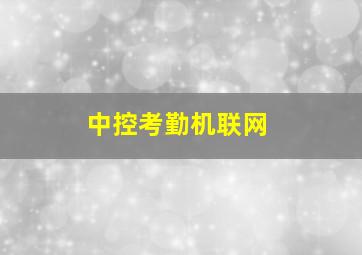 中控考勤机联网